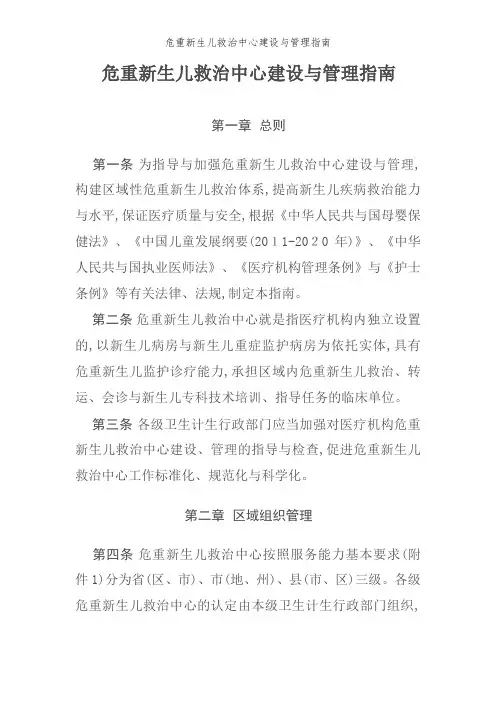 危重新生儿救治中心建设与管理指南

危重新生儿救治中心建设与管理指南

第一章 总则

第一条 为指导与加强危重新生儿救治中心建设与管理,构建区域性危重新生儿救治体系,提高新生儿疾病救治能力与水平,保证医疗质量与安全,根据《中华人民共与国母婴保健法》、《中国儿童发展纲要(2011-2020 年)》、《中华人民共与国执业医师法》、《医疗机构管理条例》与《护士条例》等有关法律、法规,制定本指南。

第二条 危重新生儿救治中心就是指医疗机构内独立设置的,以新生儿病房与新生儿重症监护病房为依托实体,具有危重新生儿监护诊疗能力,承担区域内危重新生儿救治、转运、会诊与新生儿专科技术培训、指导任务的临床单位。

第三条 各级卫生计生行政部门应当加强对医疗机构危重新生儿救治中心建设、管理的指导与检查,促进危重新生儿救治中心工作标准化、规范化与科学化。

第二章 区域组织管理

第四条 危重新生儿救治中心按照服务能力基本要求(附件 1)分为省(区、市)、市(地、州)、县(市、区)三级。各级危重新生儿救治中心的认定由本级卫生计生行政部门组织,